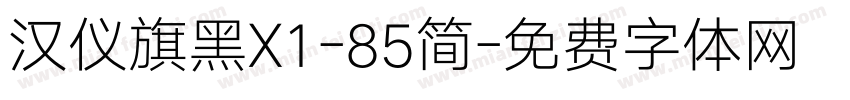 汉仪旗黑X1-85简-免费字体网